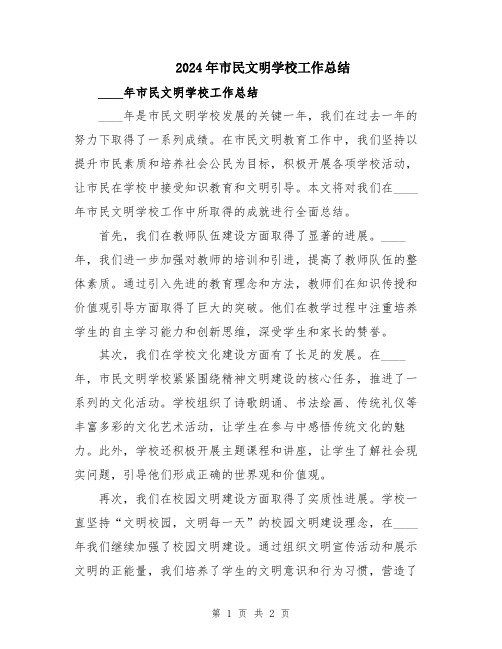 2024年市民文明学校工作总结

____年市民文明学校工作总结

____年是市民文明学校发展的关键一年，我们在过去一年的努力下取得了一系列成绩。在市民文明教育工作中，我们坚持以提升市民素质和培养社会公民为目标，积极开展各项学校活动，让市民在学校中接受知识教育和文明引导。本文将对我们在____年市民文明学校工作中所取得的成就进行全面总结。

首先，我们在教师队伍建设方面取得了显著的进展。____年，我们进一步加强对教师的培训和引进，提高了教师队伍的整体素质。通过引入先进的教育理念和方法，教师们在知识传授和价值观引导方面取得了巨大的突破。他们在教学过程中注重培养学生的自主学习能力和创新思维，深受学生和家长的赞誉。

其次，我们在学校文化建设方面有了长足的发展。在____年，市民文明学校紧紧围绕精神文明建设的核心任务，推进了一系列的文化活动。学校组织了诗歌朗诵、书法绘画、传统礼仪等丰富多彩的文化艺术活动，让学生在参与中感悟传统文化的魅力。此外，学校还积极开展主题课程和讲座，让学生了解社会现实问题，引导他们形成正确的世界观和价值观。

再次，我们在校园文明建设方面取得了实质性进展。学校一直坚持“文明校园，文明每一天”的校园文明建设理念，在____年我们继续加强了校园文明建设。通过组织文明宣传活动和展示文明的正能量，我们培养了学生的文明意识和行为习惯，营造了

第 1 页 共 2 页